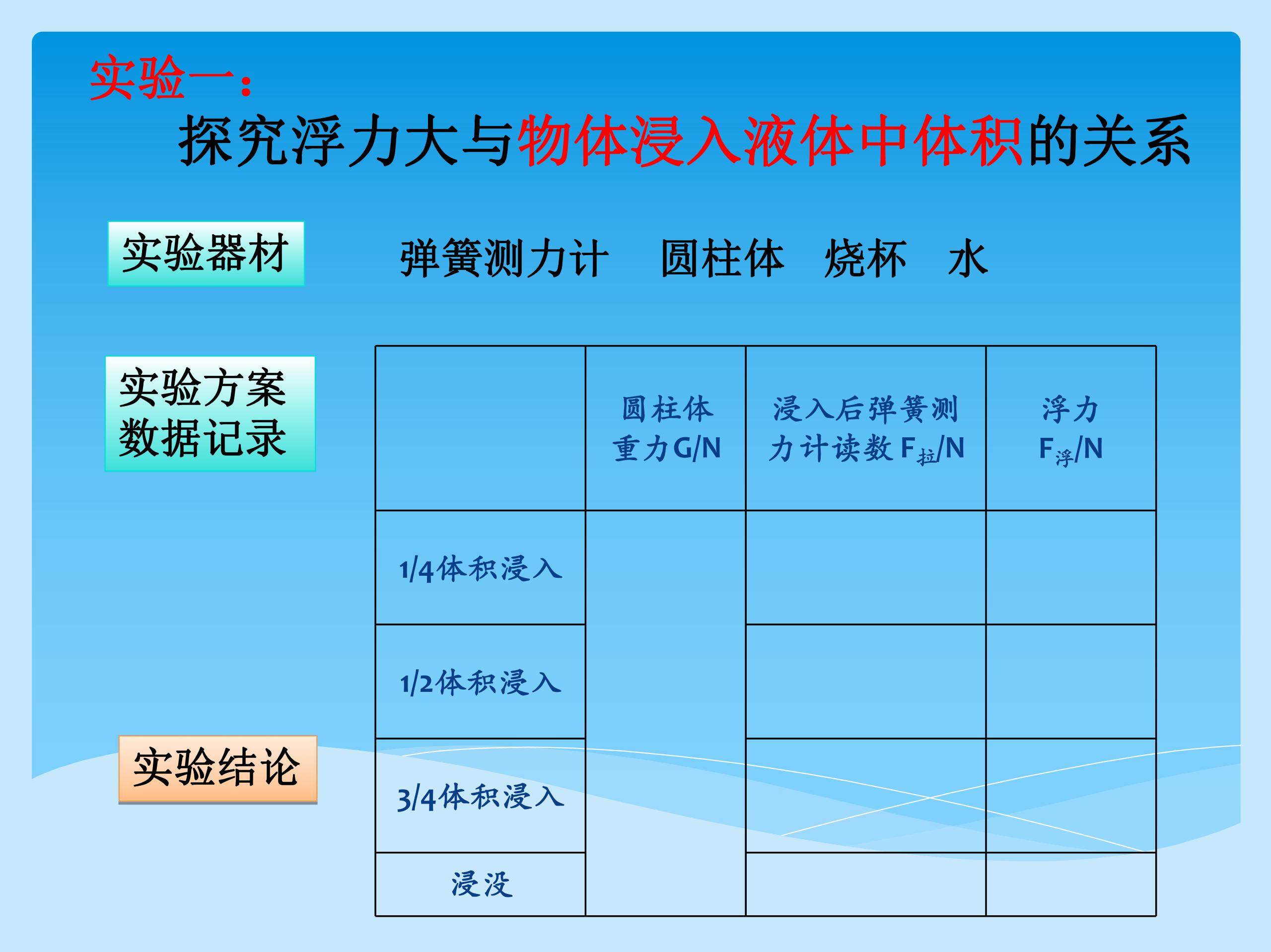 实验一：

探究浮力大与物体浸入液体中体积的关系

实验器材

弹簧测力计　圆柱体　烧杯　水

实验方案
数据记录

| | 圆柱体重力G/N | 浸入后弹簧测力计读数 $F_{拉}$/N | 浮力 $F_{浮}$/N |
|---|---|---|---|
| 1/4体积浸入 | | | |
| 1/2体积浸入 | | | |
| 3/4体积浸入 | | | |
| 浸没 | | | |

实验结论